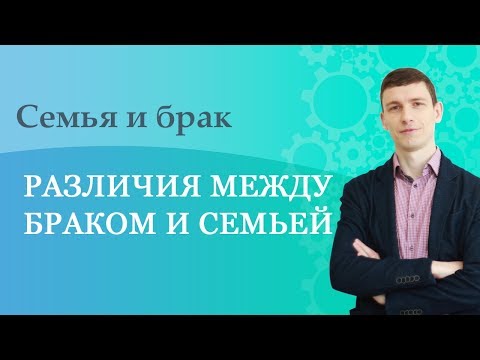 Семья и брак

РАЗЛИЧИЯ МЕЖДУ БРАКОМ И СЕМЬЕЙ